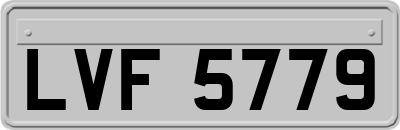 LVF 5779